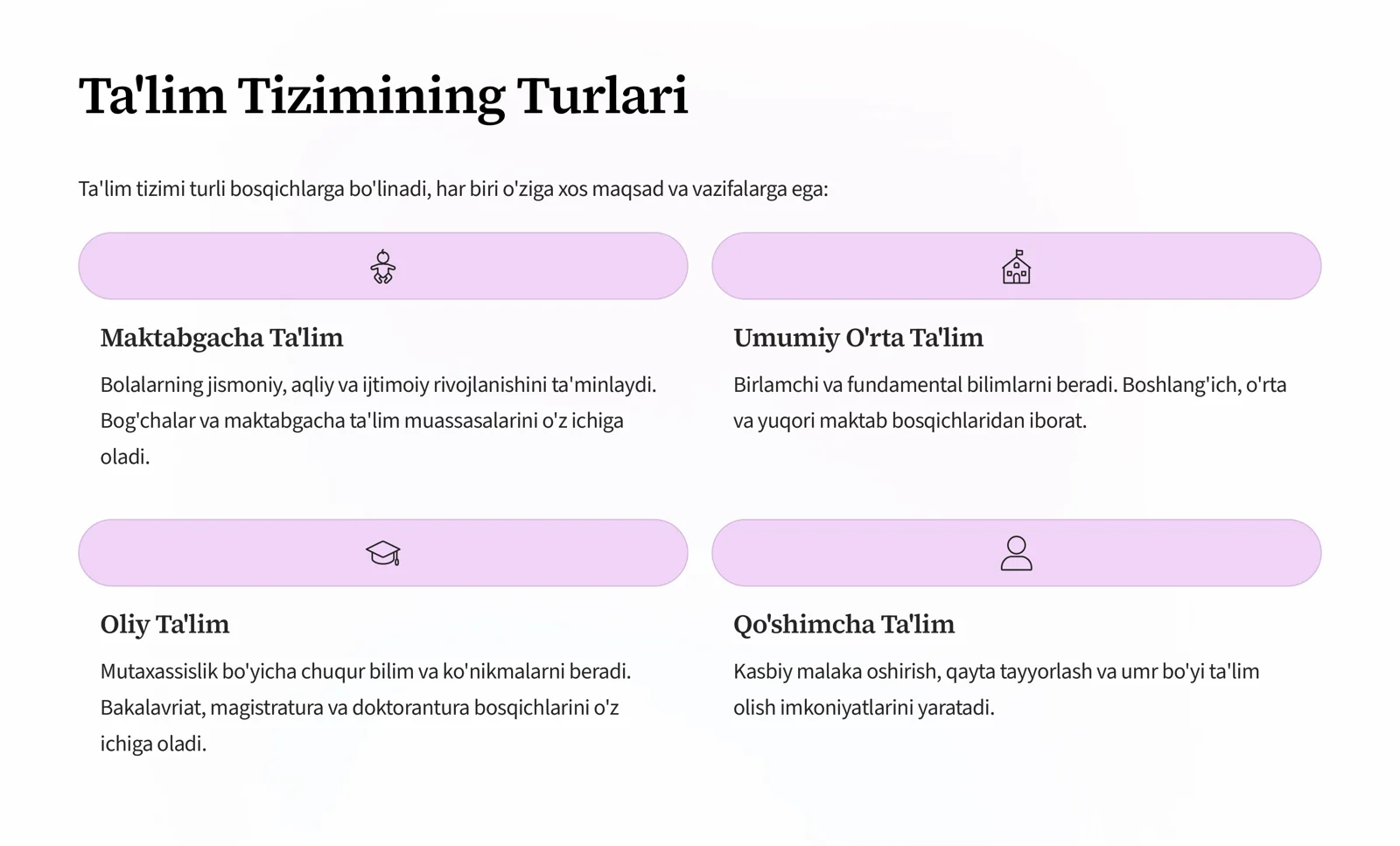 Ta'lim Tizimining Turlari

Ta'lim tizimi turli bosqichlarga bo'linadi, har biri o'ziga xos maqsad va vazifalarga ega:

Maktabgacha Ta'lim

Bolalarning jismoniy, aqliy va ijtimoiy rivojlanishini ta'minlaydi. Bog'chalar va maktabgacha ta'lim muassasalarini o'z ichiga oladi.

Umumiy O'rta Ta'lim

Birlamchi va fundamental bilimlarni beradi. Boshlang'ich, o'rta va yuqori maktab bosqichlaridan iborat.

Oliy Ta'lim

Mutaxassislik bo'yicha chuqur bilim va ko'nikmalarni beradi. Bakalavriat, magistratura va doktorantura bosqichlarini o'z ichiga oladi.

Qo'shimcha Ta'lim

Kasbiy malaka oshirish, qayta tayyorlash va umr bo'yi ta'lim olish imkoniyatlarini yaratadi.